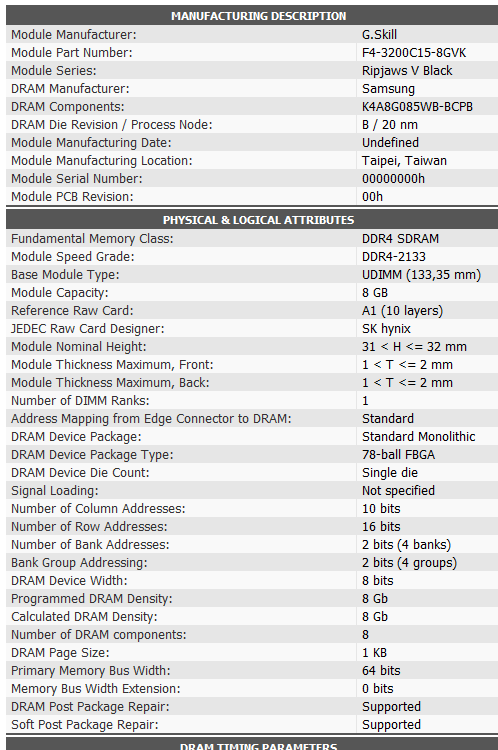 | MANUFACTURING DESCRIPTION | |
|---|---|
| Module Manufacturer: | G.Skill |
| Module Part Number: | F4-3200C15-8GVK |
| Module Series: | Ripjaws V Black |
| DRAM Manufacturer: | Samsung |
| DRAM Components: | K4A8G085WB-BCPB |
| DRAM Die Revision / Process Node: | B / 20 nm |
| Module Manufacturing Date: | Undefined |
| Module Manufacturing Location: | Taipei, Taiwan |
| Module Serial Number: | 00000000h |
| Module PCB Revision: | 00h |

| PHYSICAL & LOGICAL ATTRIBUTES | |
|---|---|
| Fundamental Memory Class: | DDR4 SDRAM |
| Module Speed Grade: | DDR4-2133 |
| Base Module Type: | UDIMM (133,35 mm) |
| Module Capacity: | 8 GB |
| Reference Raw Card: | A1 (10 layers) |
| JEDEC Raw Card Designer: | SK hynix |
| Module Nominal Height: | 31 < H <= 32 mm |
| Module Thickness Maximum, Front: | 1 < T <= 2 mm |
| Module Thickness Maximum, Back: | 1 < T <= 2 mm |
| Number of DIMM Ranks: | 1 |
| Address Mapping from Edge Connector to DRAM: | Standard |
| DRAM Device Package: | Standard Monolithic |
| DRAM Device Package Type: | 78-ball FBGA |
| DRAM Device Die Count: | Single die |
| Signal Loading: | Not specified |
| Number of Column Addresses: | 10 bits |
| Number of Row Addresses: | 16 bits |
| Number of Bank Addresses: | 2 bits (4 banks) |
| Bank Group Addressing: | 2 bits (4 groups) |
| DRAM Device Width: | 8 bits |
| Programmed DRAM Density: | 8 Gb |
| Calculated DRAM Density: | 8 Gb |
| Number of DRAM components: | 8 |
| DRAM Page Size: | 1 KB |
| Primary Memory Bus Width: | 64 bits |
| Memory Bus Width Extension: | 0 bits |
| DRAM Post Package Repair: | Supported |
| Soft Post Package Repair: | Supported |

DRAM TIMING PARAMETERS